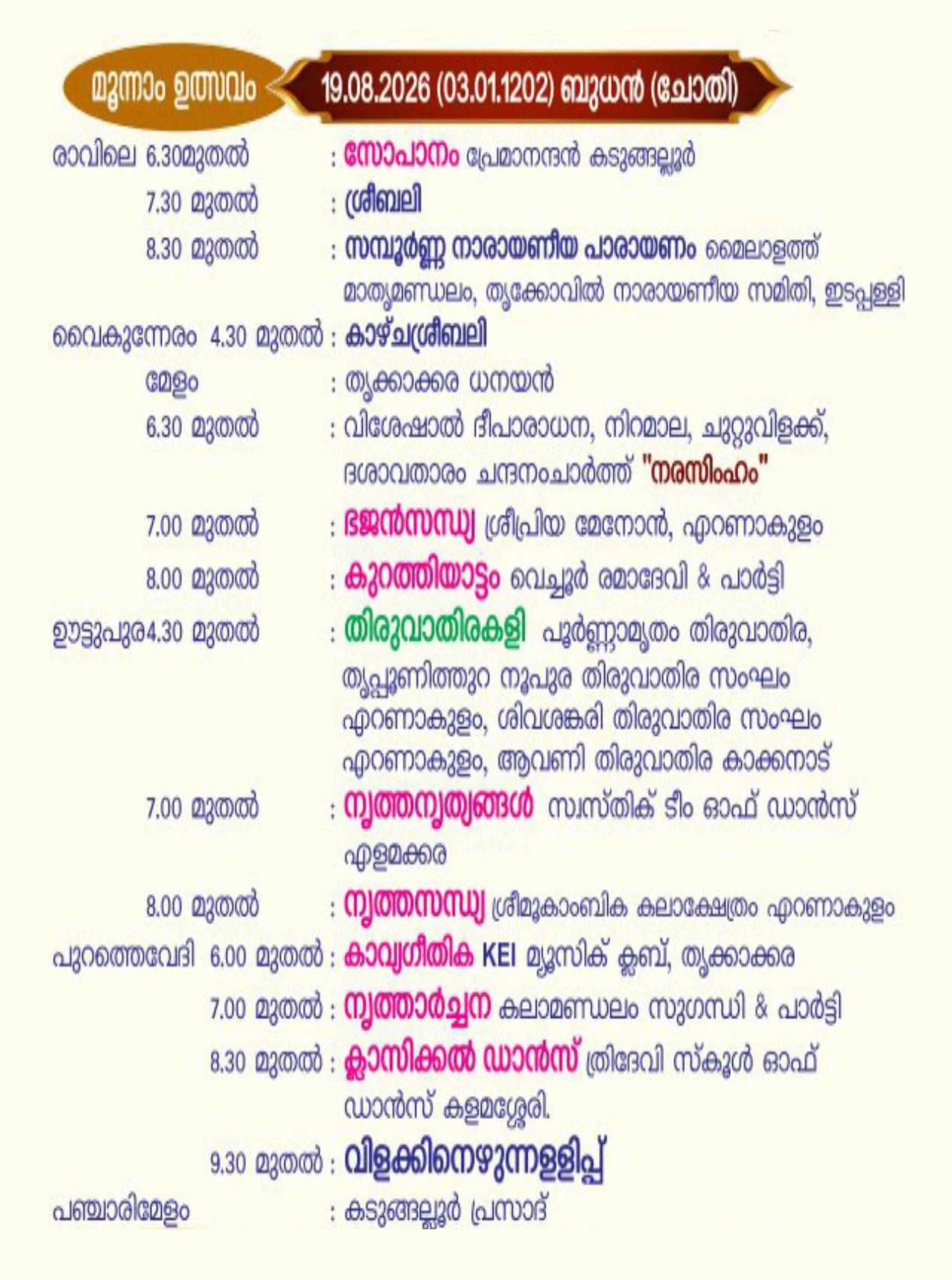 മൂന്നാം ഉത്സവം 19.08.2026 (03.01.1202) ബുധൻ (ചോതി)

രാവിലെ 6.30മുതൽ : സോപാനം പ്രേമാനന്ദൻ കടുങ്ങല്ലൂർ

7.30 മുതൽ : ശ്രീബലി

8.30 മുതൽ : സമ്പൂർണ്ണ നാരായണീയ പാരായണം മൈലാളത്ത് മാതൃമണ്ഡലം, തൃക്കോവിൽ നാരായണീയ സമിതി, ഇടപ്പള്ളി

വൈകുന്നേരം 4.30 മുതൽ : കാഴ്ചശ്രീബലി

മേളം : തൃക്കാക്കര ധനയൻ

6.30 മുതൽ : വിശേഷാൽ ദീപാരാധന, നിറമാല, ചുറ്റുവിളക്ക്, ദശാവതാരം ചന്ദനംചാർത്ത് "നരസിംഹം"

7.00 മുതൽ : ഭജൻസന്ധ്യ ശ്രീപ്രിയ മേനോൻ, എറണാകുളം

8.00 മുതൽ : കുറത്തിയാട്ടം വെച്ചൂർ രമാദേവി & പാർട്ടി

ഊട്ടുപുര4.30 മുതൽ : തിരുവാതിരകളി പൂർണ്ണാമൃതം തിരുവാതിര, തൃപ്പൂണിത്തുറ നൂപുര തിരുവാതിര സംഘം എറണാകുളം, ശിവശങ്കരി തിരുവാതിര സംഘം എറണാകുളം, ആവണി തിരുവാതിര കാക്കനാട്

7.00 മുതൽ : നൃത്തനൃത്യങ്ങൾ സ്വസ്തിക് ടീം ഓഫ് ഡാൻസ് എളമക്കര

8.00 മുതൽ : നൃത്തസന്ധ്യ ശ്രീമൂകാംബിക കലാക്ഷേത്രം എറണാകുളം

പുറത്തെവേദി 6.00 മുതൽ : കാവ്യഗീതിക KEI മ്യൂസിക് ക്ലബ്, തൃക്കാക്കര

7.00 മുതൽ : നൃത്താർച്ചന കലാമണ്ഡലം സുഗന്ധി & പാർട്ടി

8.30 മുതൽ : ക്ലാസിക്കൽ ഡാൻസ് ത്രിദേവി സ്കൂൾ ഓഫ് ഡാൻസ് കളമശ്ശേരി.

9.30 മുതൽ : വിളക്കിനെഴുന്നള്ളിപ്പ്

പഞ്ചാരിമേളം : കടുങ്ങല്ലൂർ പ്രസാദ്